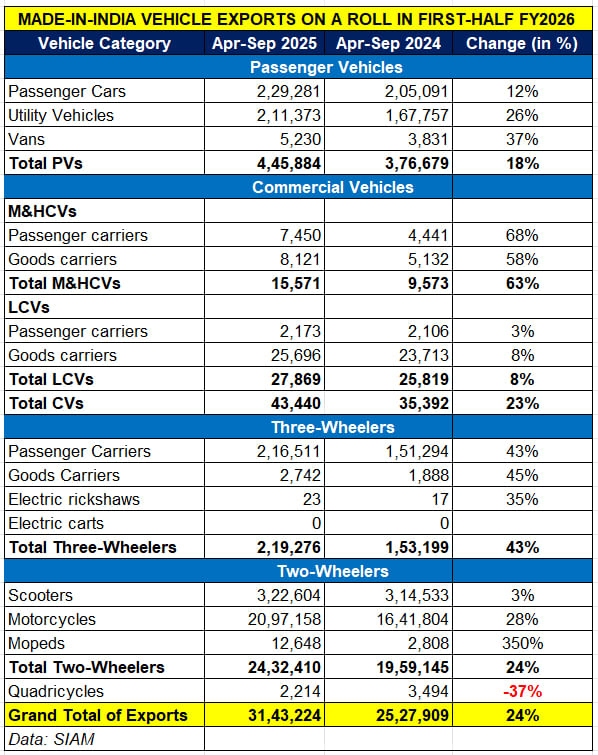 MADE-IN-INDIA VEHICLE EXPORTS ON A ROLL IN FIRST-HALF FY2026

| Vehicle Category | Apr-Sep 2025 | Apr-Sep 2024 | Change (in %) |
|---|---|---|---|
| Passenger Vehicles | | | |
| Passenger Cars | 2,29,281 | 2,05,091 | 12% |
| Utility Vehicles | 2,11,373 | 1,67,757 | 26% |
| Vans | 5,230 | 3,831 | 37% |
| Total PVs | 4,45,884 | 3,76,679 | 18% |
| Commercial Vehicles | | | |
| M&HCVs | | | |
| Passenger carriers | 7,450 | 4,441 | 68% |
| Goods carriers | 8,121 | 5,132 | 58% |
| Total M&HCVs | 15,571 | 9,573 | 63% |
| LCVs | | | |
| Passenger carriers | 2,173 | 2,106 | 3% |
| Goods carriers | 25,696 | 23,713 | 8% |
| Total LCVs | 27,869 | 25,819 | 8% |
| Total CVs | 43,440 | 35,392 | 23% |
| Three-Wheelers | | | |
| Passenger Carriers | 2,16,511 | 1,51,294 | 43% |
| Goods Carriers | 2,742 | 1,888 | 45% |
| Electric rickshaws | 23 | 17 | 35% |
| Electric carts | 0 | 0 | |
| Total Three-Wheelers | 2,19,276 | 1,53,199 | 43% |
| Two-Wheelers | | | |
| Scooters | 3,22,604 | 3,14,533 | 3% |
| Motorcycles | 20,97,158 | 16,41,804 | 28% |
| Mopeds | 12,648 | 2,808 | 350% |
| Total Two-Wheelers | 24,32,410 | 19,59,145 | 24% |
| Quadricycles | 2,214 | 3,494 | -37% |
| Grand Total of Exports | 31,43,224 | 25,27,909 | 24% |
| Data: SIAM | | | |